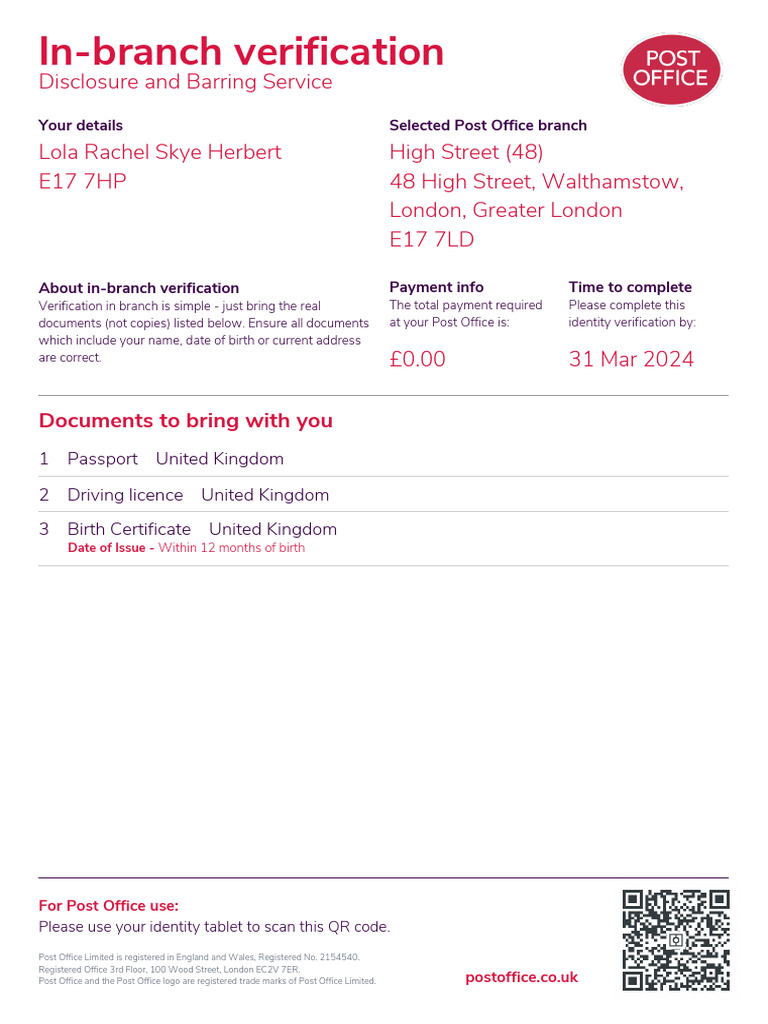 In-branch verification
Disclosure and Barring Service

POST OFFICE

Your details
Lola Rachel Skye Herbert
E17 7HP

Selected Post Office branch
High Street (48)
48 High Street, Walthamstow, London, Greater London
E17 7LD

About in-branch verification
Verification in branch is simple - just bring the real documents (not copies) listed below. Ensure all documents which include your name, date of birth or current address are correct.

Payment info
The total payment required at your Post Office is:
£0.00

Time to complete
Please complete this identity verification by:
31 Mar 2024

Documents to bring with you

1 Passport United Kingdom

2 Driving licence United Kingdom

3 Birth Certificate United Kingdom
Date of Issue - Within 12 months of birth

For Post Office use:
Please use your identity tablet to scan this QR code.

Post Office Limited is registered in England and Wales, Registered No. 2154540.
Registered Office 3rd Floor, 100 Wood Street, London EC2V 7ER.
Post Office and the Post Office logo are registered trade marks of Post Office Limited.

postoffice.co.uk